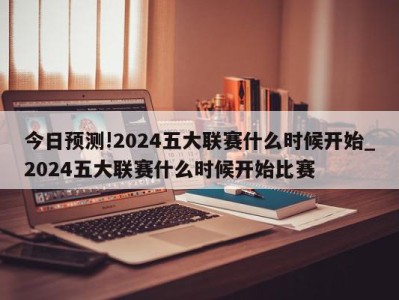 今日预测!2024五大联赛什么时候开始_2024五大联赛什么时候开始比赛